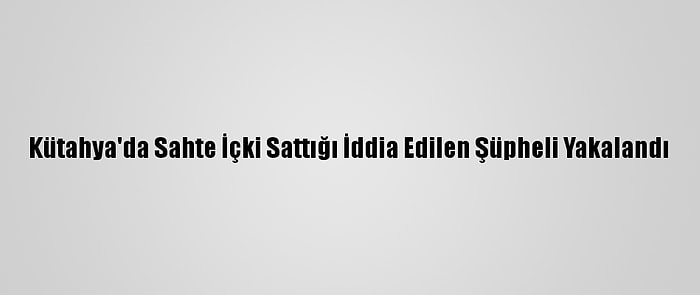 Kütahya'da Sahte İçki Sattığı İddia Edilen Şüpheli Yakalandı